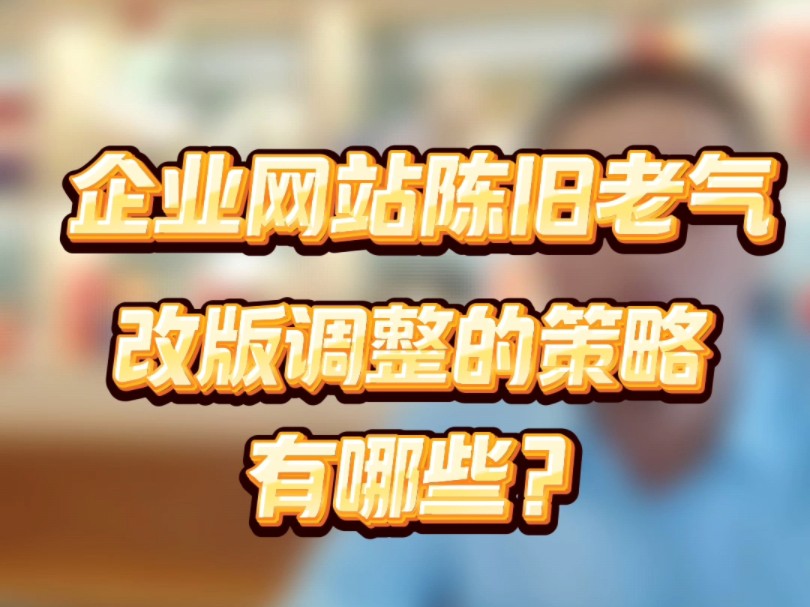 企业网站陈旧老气
改版调整的策略
有哪些？